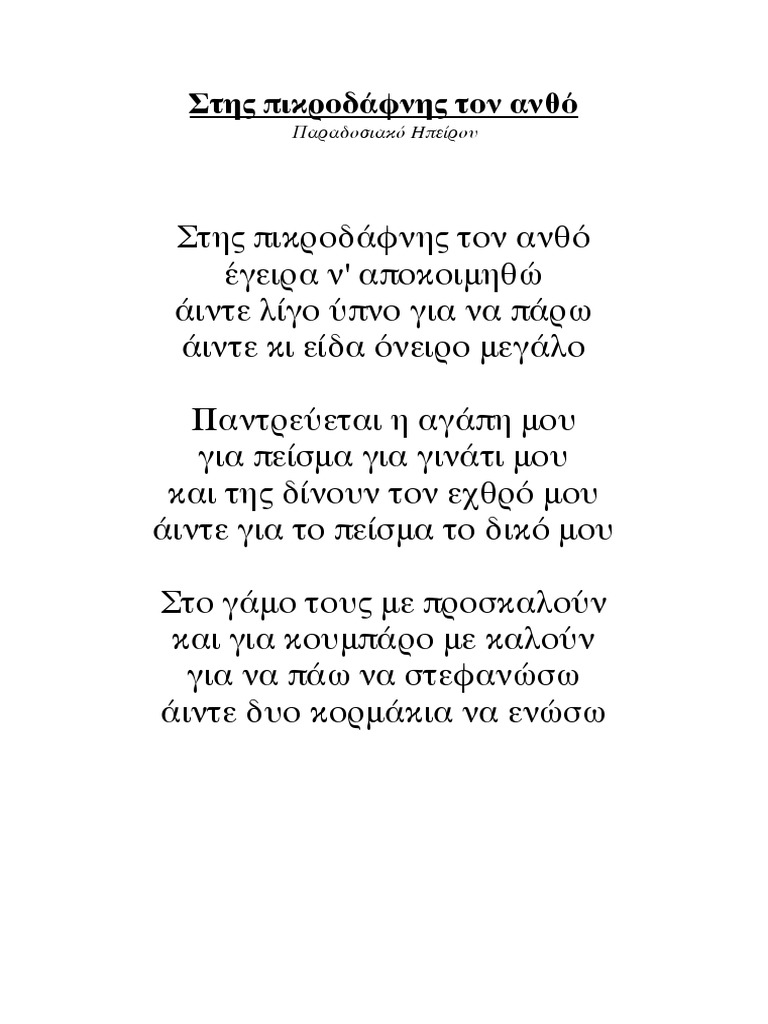 Στης πικροδάφνης τον ανθό
Παραδοσιακό Ηπείρου

Στης πικροδάφνης τον ανθό
έγειρα ν' αποκοιμηθώ
άιντε λίγο ύπνο για να πάρω
άιντε κι είδα όνειρο μεγάλο

Παντρεύεται η αγάπη μου
για πείσμα για γινάτι μου
και της δίνουν τον εχθρό μου
άιντε για το πείσμα το δικό μου

Στο γάμο τους με προσκαλούν
και για κουμπάρο με καλούν
για να πάω να στεφανώσω
άιντε δυο κορμάκια να ενώσω